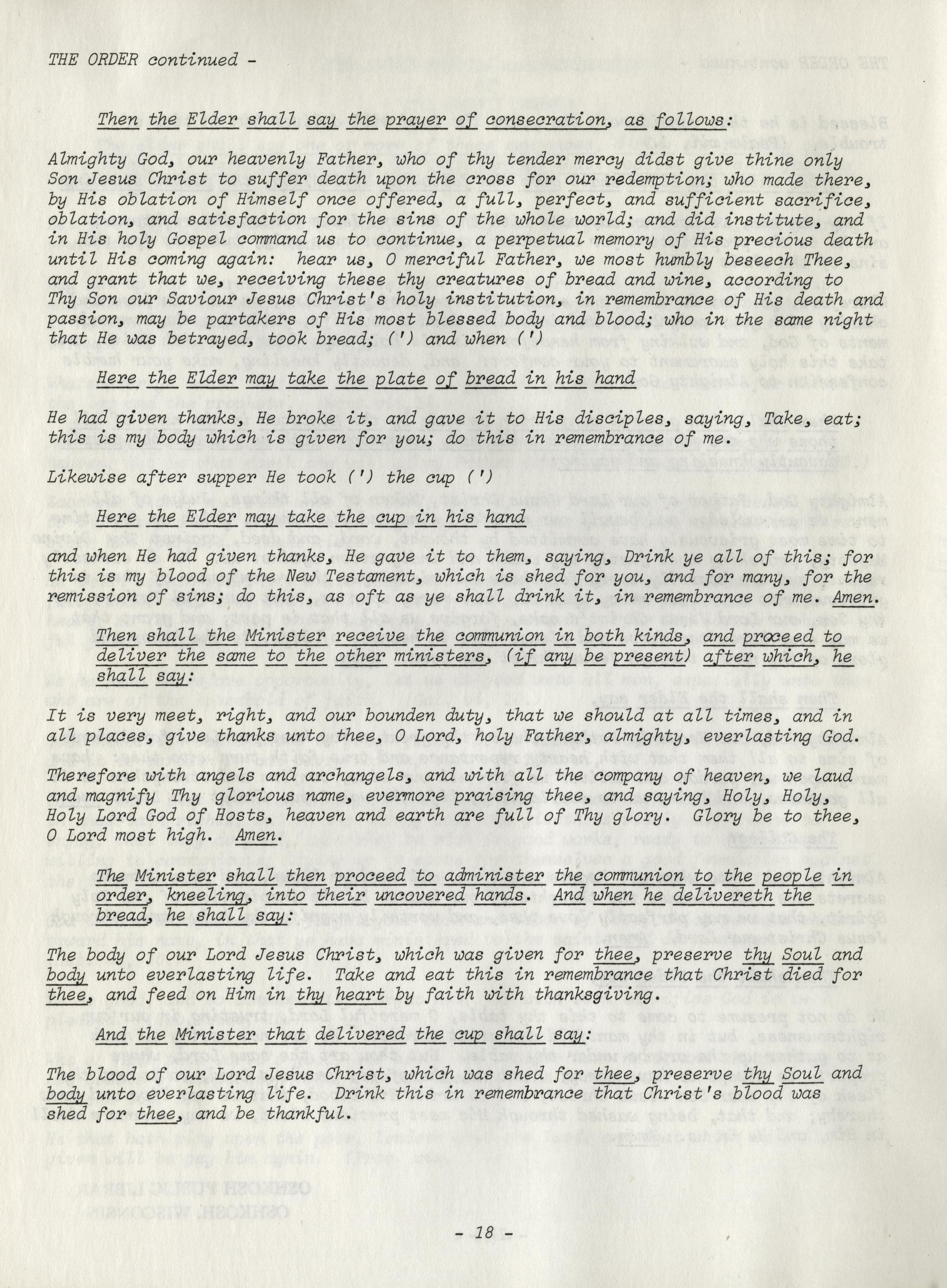 THE ORDER continued -

Then the Elder shall say the prayer of consecration, as follows:

Almighty God, our heavenly Father, who of thy tender mercy didst give thine only Son Jesus Christ to suffer death upon the cross for our redemption; who made there, by His oblation of Himself once offered, a full, perfect, and sufficient sacrifice, oblation, and satisfaction for the sins of the whole world; and did institute, and in His holy Gospel command us to continue, a perpetual memory of His precious death until His coming again: hear us, O merciful Father, we most humbly beseech Thee, and grant that we, receiving these thy creatures of bread and wine, according to Thy Son our Saviour Jesus Christ's holy institution, in remembrance of His death and passion, may be partakers of His most blessed body and blood; who in the same night that He was betrayed, took bread; (') and when (')

Here the Elder may take the plate of bread in his hand

He had given thanks, He broke it, and gave it to His disciples, saying, Take, eat; this is my body which is given for you; do this in remembrance of me.

Likewise after supper He took (') the cup (')

Here the Elder may take the cup in his hand

and when He had given thanks, He gave it to them, saying, Drink ye all of this; for this is my blood of the New Testament, which is shed for you, and for many, for the remission of sins; do this, as oft as ye shall drink it, in remembrance of me. Amen.

Then shall the Minister receive the communion in both kinds, and proceed to deliver the same to the other ministers, (if any be present) after which, he shall say:

It is very meet, right, and our bounden duty, that we should at all times, and in all places, give thanks unto thee, O Lord, holy Father, almighty, everlasting God.

Therefore with angels and archangels, and with all the company of heaven, we laud and magnify Thy glorious name, evermore praising thee, and saying, Holy, Holy, Holy Lord God of Hosts, heaven and earth are full of Thy glory. Glory be to thee, O Lord most high. Amen.

The Minister shall then proceed to administer the communion to the people in order, kneeling, into their uncovered hands. And when he delivereth the bread, he shall say:

The body of our Lord Jesus Christ, which was given for thee, preserve thy Soul and body unto everlasting life. Take and eat this in remembrance that Christ died for thee, and feed on Him in thy heart by faith with thanksgiving.

And the Minister that delivered the cup shall say:

The blood of our Lord Jesus Christ, which was shed for thee, preserve thy Soul and body unto everlasting life. Drink this in remembrance that Christ's blood was shed for thee, and be thankful.

- 18 -